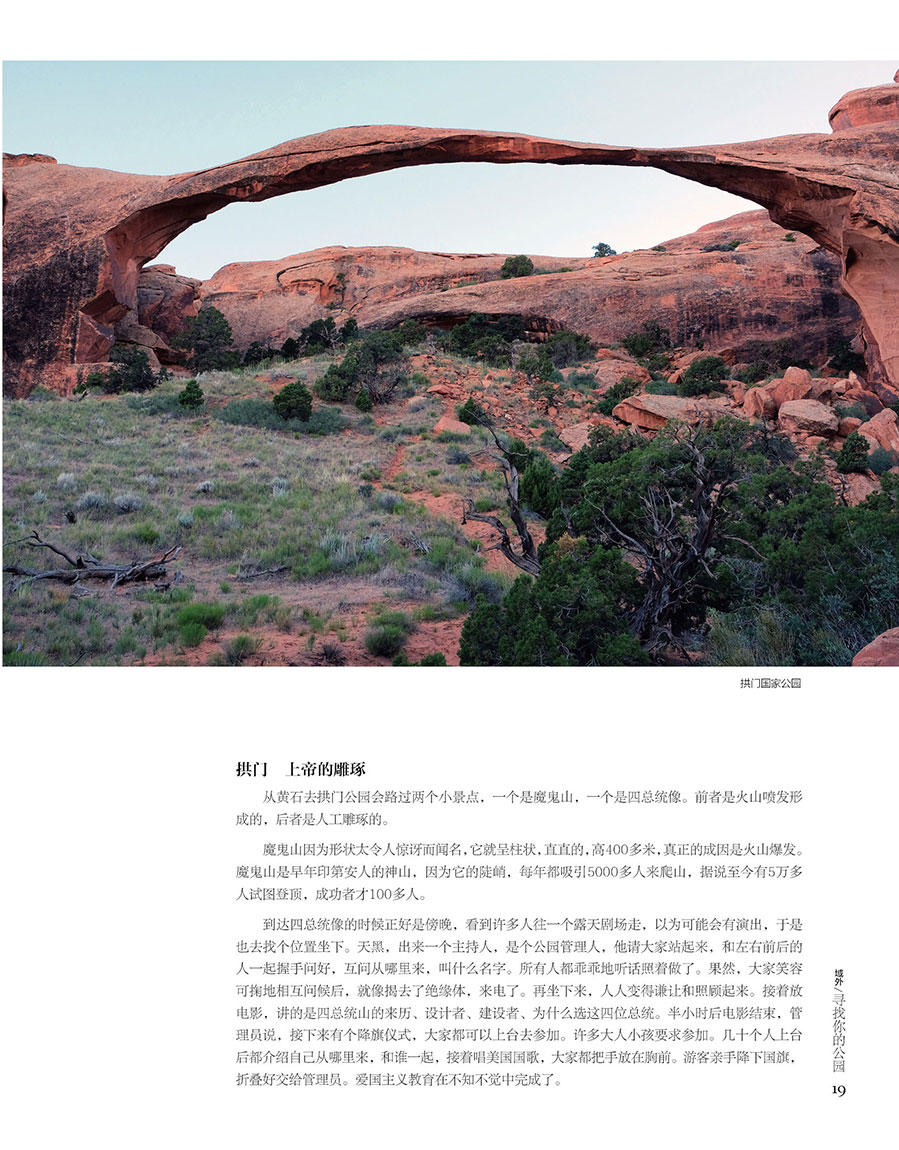 拱门国家公园

拱门　上帝的雕琢

从黄石去拱门公园会路过两个小景点，一个是魔鬼山，一个是四总统像。前者是火山喷发形成的，后者是人工雕琢的。

魔鬼山因为形状太令人惊讶而闻名，它就呈柱状，直直的，高400多米，真正的成因是火山爆发。魔鬼山是早年印第安人的神山，因为它的陡峭，每年都吸引5000多人来爬山，据说至今有5万多人试图登顶，成功者才100多人。

到达四总统像的时候正好是傍晚，看到许多人往一个露天剧场走，以为可能会有演出，于是也去找个位置坐下。天黑，出来一个主持人，是个公园管理人，他请大家站起来，和左右前后的人一起握手问好，互问从哪里来，叫什么名字。所有人都乖乖地听话照着做了。果然，大家笑容可掬地相互问候后，就像揭去了绝缘体，来电了。再坐下来，人人变得谦让和照顾起来。接着放电影，讲的是四总统山的来历、设计者、建设者、为什么选这四位总统。半小时后电影结束，管理员说，接下来有个降旗仪式，大家都可以上台去参加。许多大人小孩要求参加。几十个人上台后都介绍自己从哪里来，和谁一起，接着唱美国国歌，大家都把手放在胸前。游客亲手降下国旗，折叠好交给管理员。爱国主义教育在不知不觉中完成了。

域外/寻找你的公园
19